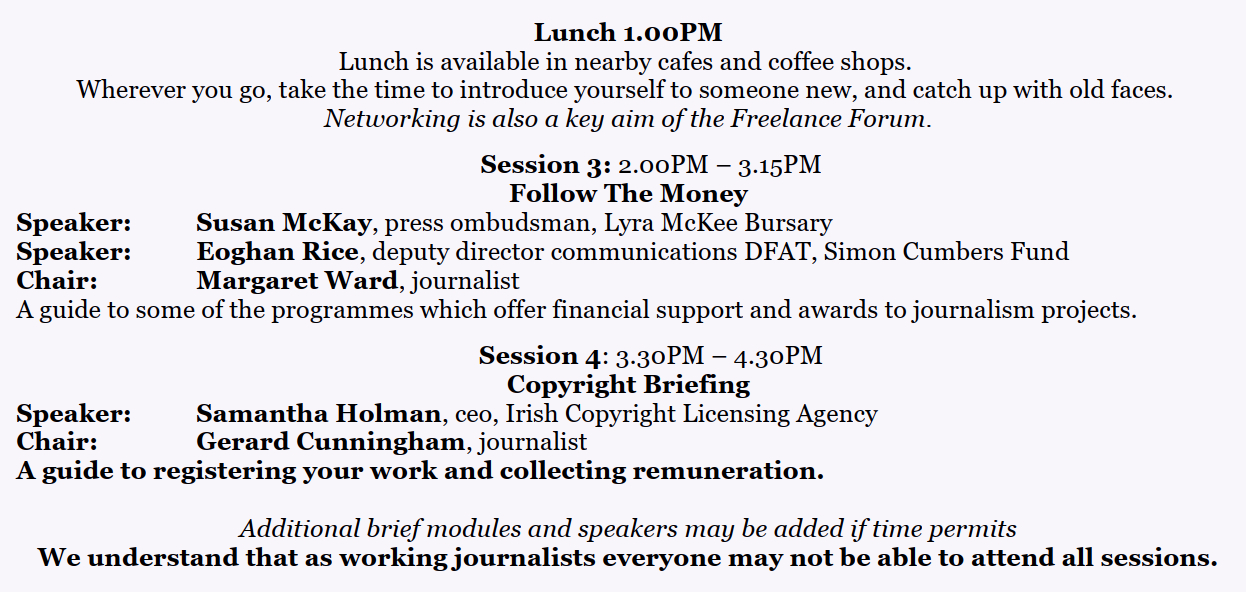 Lunch 1.00PM
Lunch is available in nearby cafes and coffee shops.
Wherever you go, take the time to introduce yourself to someone new, and catch up with old faces.
Networking is also a key aim of the Freelance Forum.

Session 3: 2.00PM – 3.15PM
Follow The Money
Speaker: Susan McKay, press ombudsman, Lyra McKee Bursary
Speaker: Eoghan Rice, deputy director communications DFAT, Simon Cumbers Fund
Chair: Margaret Ward, journalist
A guide to some of the programmes which offer financial support and awards to journalism projects.

Session 4: 3.30PM – 4.30PM
Copyright Briefing
Speaker: Samantha Holman, ceo, Irish Copyright Licensing Agency
Chair: Gerard Cunningham, journalist
A guide to registering your work and collecting remuneration.

Additional brief modules and speakers may be added if time permits
We understand that as working journalists everyone may not be able to attend all sessions.